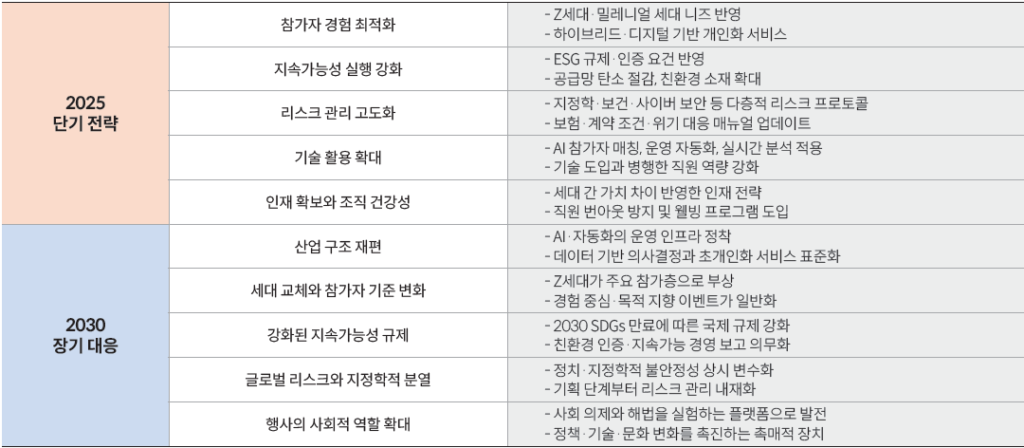 | 2025 단기 전략 | 참가자 경험 최적화 | - Z세대·밀레니얼 세대 니즈 반영 - 하이브리드·디지털 기반 개인화 서비스 |
|---|---|---|
| | 지속가능성 실행 강화 | - ESG 규제·인증 요건 반영 - 공급망 탄소 절감, 친환경 소재 확대 |
| | 리스크 관리 고도화 | - 지정학·보건·사이버 보안 등 다층적 리스크 프로토콜 - 보험·계약 조건·위기 대응 매뉴얼 업데이트 |
| | 기술 활용 확대 | - AI 참가자 매칭, 운영 자동화, 실시간 분석 적용 - 기술 도입과 병행한 직원 역량 강화 |
| | 인재 확보와 조직 건강성 | - 세대 간 가치 차이 반영한 인재 전략 - 직원 번아웃 방지 및 웰빙 프로그램 도입 |
| 2030 장기 대응 | 산업 구조 재편 | - AI·자동화의 운영 인프라 정착 - 데이터 기반 의사결정과 초개인화 서비스 표준화 |
| | 세대 교체와 참가자 기준 변화 | - Z세대가 주요 참가층으로 부상 - 경험 중심·목적 지향 이벤트가 일반화 |
| | 강화된 지속가능성 규제 | - 2030 SDGs 만료에 따른 국제 규제 강화 - 친환경 인증·지속가능 경영 보고 의무화 |
| | 글로벌 리스크와 지정학적 분열 | - 정치·지정학적 불안정성 상시 변수화 - 기획 단계부터 리스크 관리 내재화 |
| | 행사의 사회적 역할 확대 | - 사회 의제와 해법을 실험하는 플랫폼으로 발전 - 정책·기술·문화 변화를 촉진하는 촉매적 장치 |